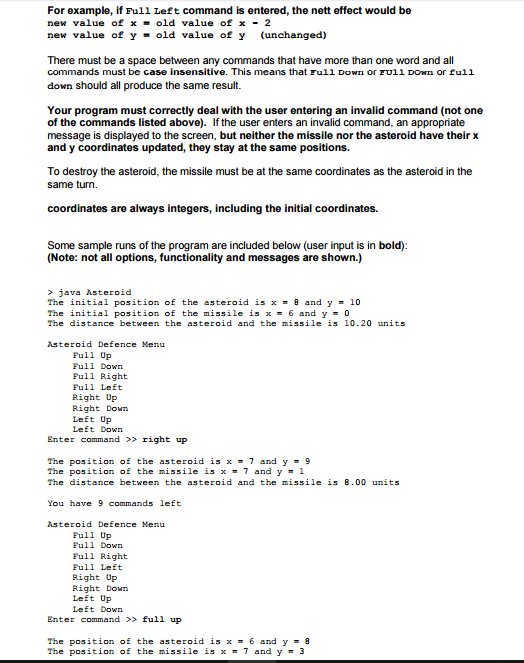 For example, if Full Left command is entered, the nett effect would be
new value of x = old value of x - 2
new value of y = old value of y (unchanged)

There must be a space between any commands that have more than one word and all commands must be case insensitive. This means that Full Down or FUll DOwn or full down should all produce the same result.

Your program must correctly deal with the user entering an invalid command (not one of the commands listed above). If the user enters an invalid command, an appropriate message is displayed to the screen, but neither the missile nor the asteroid have their x and y coordinates updated, they stay at the same positions.

To destroy the asteroid, the missile must be at the same coordinates as the asteroid in the same turn.

coordinates are always integers, including the initial coordinates.

Some sample runs of the program are included below (user input is in bold):
(Note: not all options, functionality and messages are shown.)

> java Asteroid
The initial position of the asteroid is x = 8 and y = 10
The initial position of the missile is x = 6 and y = 0
The distance between the asteroid and the missile is 10.20 units

Asteroid Defence Menu
Full Up
Full Down
Full Right
Full Left
Right Up
Right Down
Left Up
Left Down
Enter command >> right up

The position of the asteroid is x = 7 and y = 9
The position of the missile is x = 7 and y = 1
The distance between the asteroid and the missile is 8.00 units

You have 9 commands left

Asteroid Defence Menu
Full Up
Full Down
Full Right
Full Left
Right Up
Right Down
Left Up
Left Down
Enter command >> full up

The position of the asteroid is x = 6 and y = 8
The position of the missile is x = 7 and y = 3